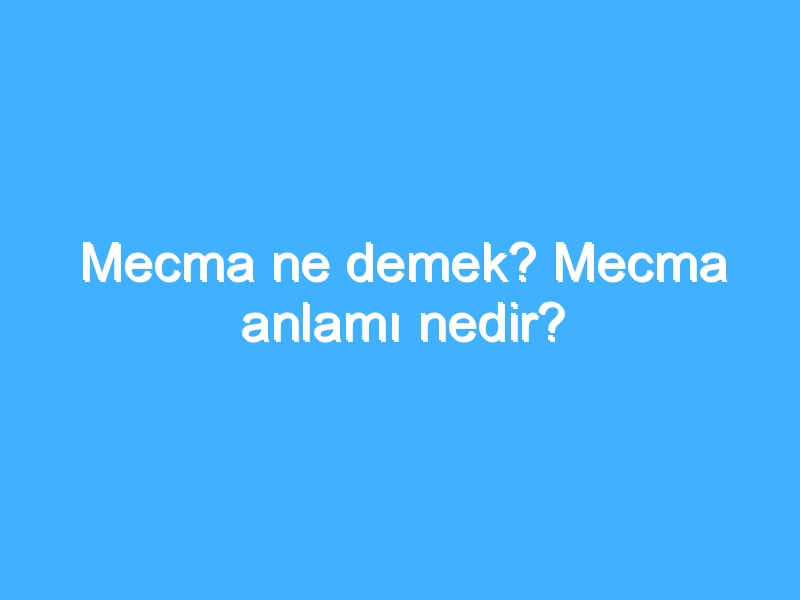 Mecma ne demek? Mecma anlamı nedir?